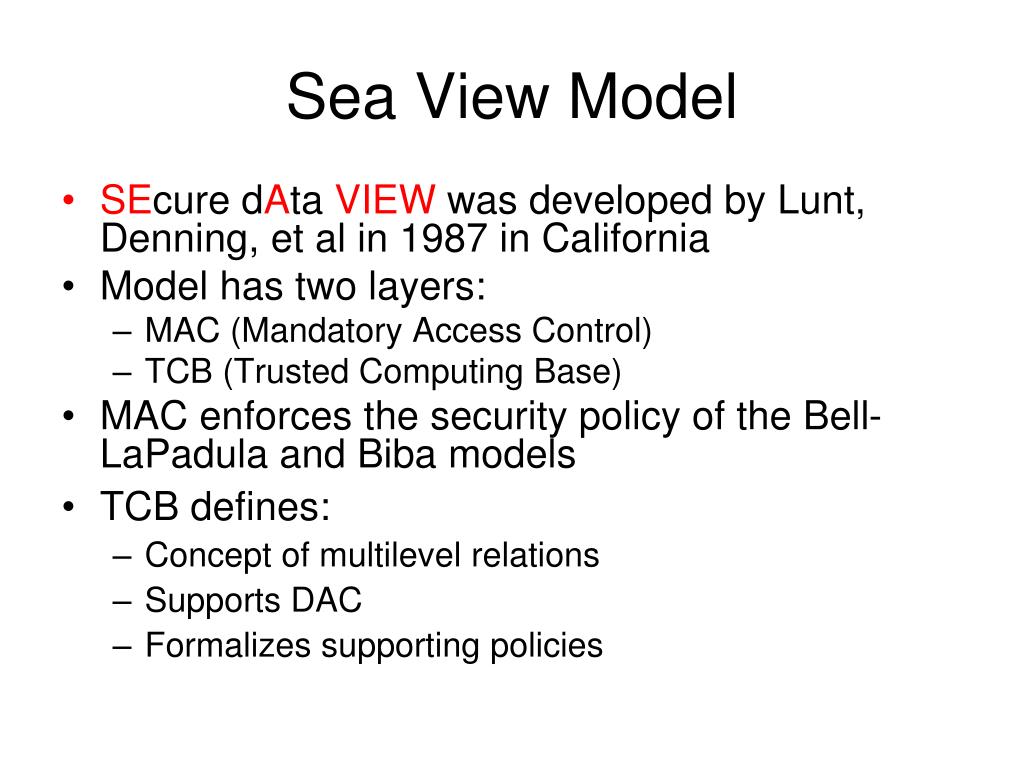 Sea View Model

• SEcure dAta VIEW was developed by Lunt, Denning, et al in 1987 in California
• Model has two layers:
– MAC (Mandatory Access Control)
– TCB (Trusted Computing Base)
• MAC enforces the security policy of the Bell-LaPadula and Biba models
• TCB defines:
– Concept of multilevel relations
– Supports DAC
– Formalizes supporting policies